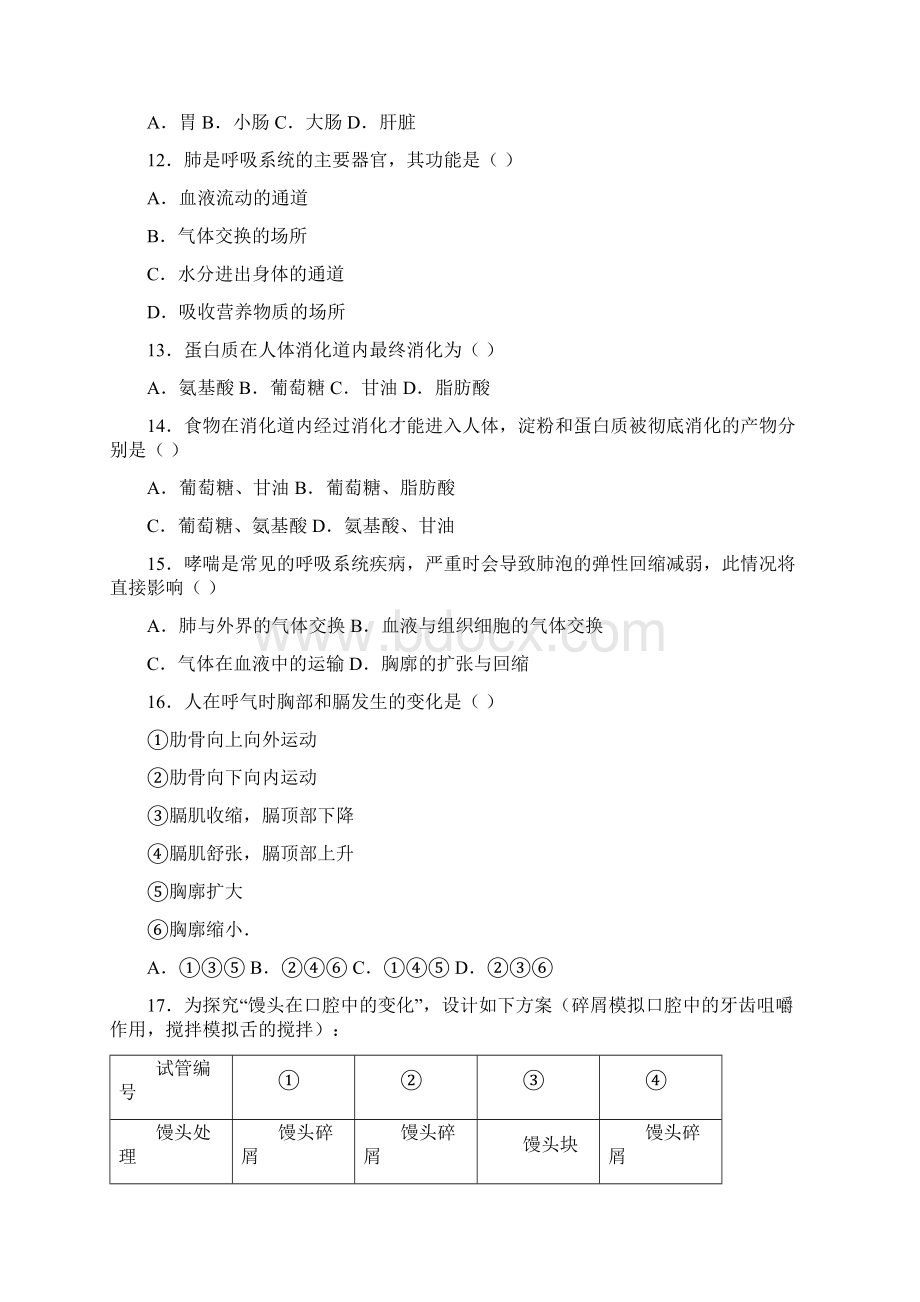 A．胃 B．小肠 C．大肠 D．肝脏

12．肺是呼吸系统的主要器官，其功能是（ ）

A．血液流动的通道

B．气体交换的场所

C．水分进出身体的通道

D．吸收营养物质的场所

13．蛋白质在人体消化道内最终消化为（ ）

A．氨基酸 B．葡萄糖 C．甘油 D．脂肪酸

14．食物在消化道内经过消化才能进入人体，淀粉和蛋白质被彻底消化的产物分别是（ ）

A．葡萄糖、甘油 B．葡萄糖、脂肪酸

C．葡萄糖、氨基酸 D．氨基酸、甘油

15．哮喘是常见的呼吸系统疾病，严重时会导致肺泡的弹性回缩减弱，此情况将直接影响（ ）

A．肺与外界的气体交换 B．血液与组织细胞的气体交换

C．气体在血液中的运输 D．胸廓的扩张与回缩

16．人在呼气时胸部和膈发生的变化是（ ）

①肋骨向上向外运动

②肋骨向下向内运动

③膈肌收缩，膈顶部下降

④膈肌舒张，膈顶部上升

⑤胸廓扩大

⑥胸廓缩小．

A．①③⑤ B．②④⑥ C．①④⑤ D．②③⑥

17．为探究“馒头在口腔中的变化”，设计如下方案（碎屑模拟口腔中的牙齿咀嚼作用，搅拌模拟舌的搅拌）：

| 试管编号 | ① | ② | ③ | ④ |
|---|---|---|---|---|
| 馒头处理 | 馒头碎屑 | 馒头碎屑 | 馒头块 | 馒头碎屑 |

www.bdocx.com